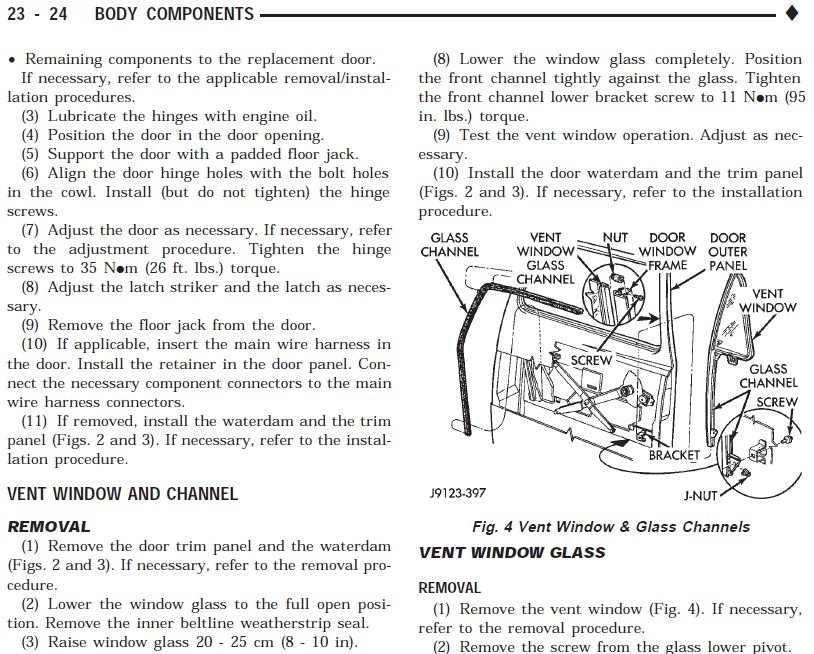 23 - 24 BODY COMPONENTS ◆

• Remaining components to the replacement door. If necessary, refer to the applicable removal/installation procedures.

(3) Lubricate the hinges with engine oil.

(4) Position the door in the door opening.

(5) Support the door with a padded floor jack.

(6) Align the door hinge holes with the bolt holes in the cowl. Install (but do not tighten) the hinge screws.

(7) Adjust the door as necessary. If necessary, refer to the adjustment procedure. Tighten the hinge screws to 35 N●m (26 ft. lbs.) torque.

(8) Adjust the latch striker and the latch as necessary.

(9) Remove the floor jack from the door.

(10) If applicable, insert the main wire harness in the door. Install the retainer in the door panel. Connect the necessary component connectors to the main wire harness connectors.

(11) If removed, install the waterdam and the trim panel (Figs. 2 and 3). If necessary, refer to the installation procedure.

VENT WINDOW AND CHANNEL

REMOVAL

(1) Remove the door trim panel and the waterdam (Figs. 2 and 3). If necessary, refer to the removal procedure.

(2) Lower the window glass to the full open position. Remove the inner beltline weatherstrip seal.

(3) Raise window glass 20 - 25 cm (8 - 10 in).

(8) Lower the window glass completely. Position the front channel tightly against the glass. Tighten the front channel lower bracket screw to 11 N●m (95 in. lbs.) torque.

(9) Test the vent window operation. Adjust as necessary.

(10) Install the door waterdam and the trim panel (Figs. 2 and 3). If necessary, refer to the installation procedure.

GLASS CHANNEL
VENT WINDOW GLASS CHANNEL
NUT
DOOR WINDOW FRAME
DOOR OUTER PANEL
VENT WINDOW
SCREW
GLASS CHANNEL
SCREW
BRACKET
J-NUT
J9123-397

Fig. 4 Vent Window & Glass Channels

VENT WINDOW GLASS

REMOVAL

(1) Remove the vent window (Fig. 4). If necessary, refer to the removal procedure.

(2) Remove the screw from the glass lower pivot.